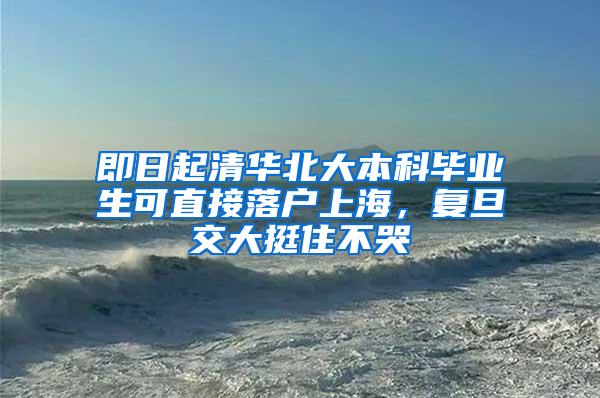 即日起清华北大本科毕业生可直接落户上海，复旦交大挺住不哭